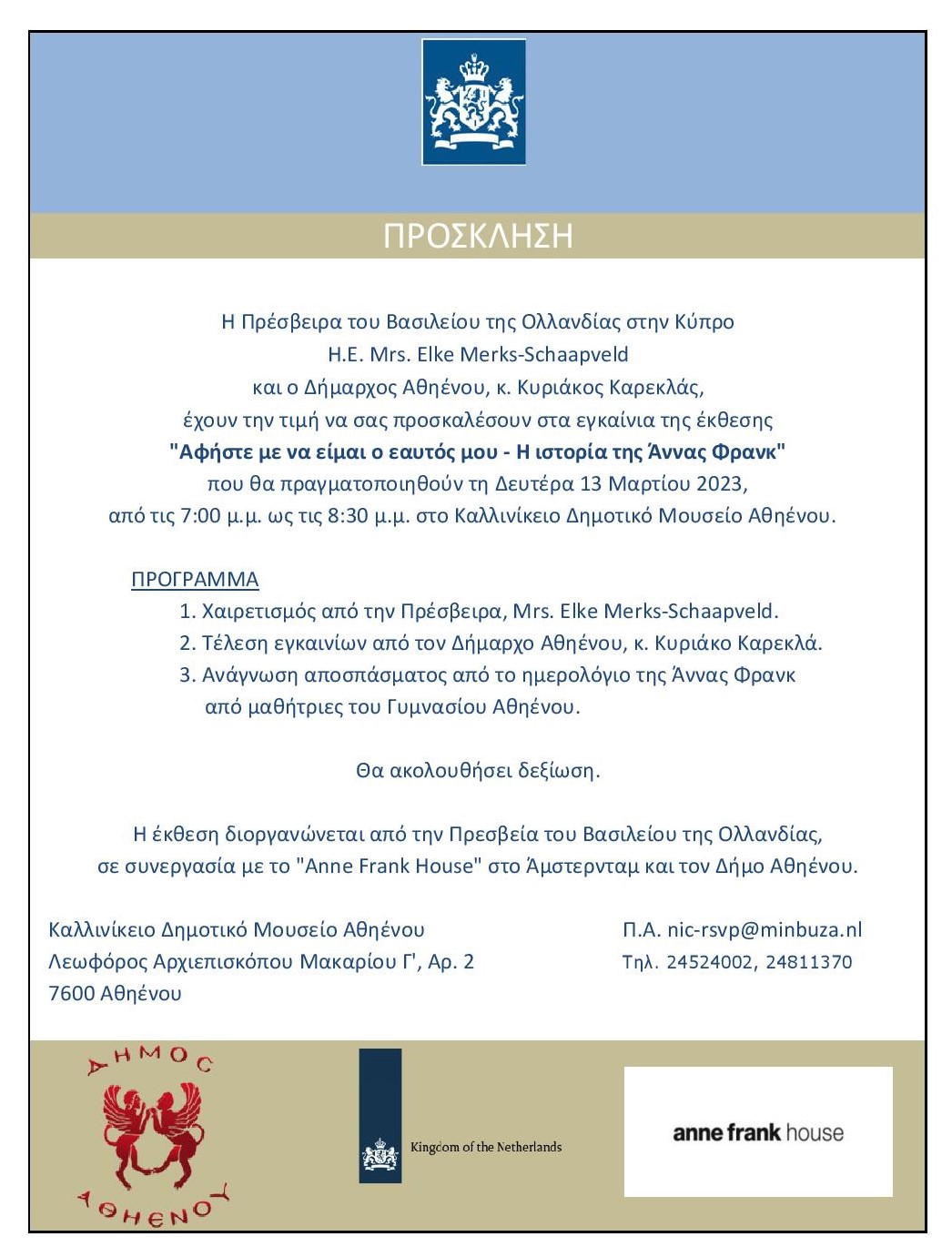 ΠΡΟΣΚΛΗΣΗ

Η Πρέσβειρα του Βασιλείου της Ολλανδίας στην Κύπρο
H.E. Mrs. Elke Merks-Schaapveld
και ο Δήμαρχος Αθηένου, κ. Κυριάκος Καρεκλάς,
έχουν την τιμή να σας προσκαλέσουν στα εγκαίνια της έκθεσης
"Αφήστε με να είμαι ο εαυτός μου - Η ιστορία της Άννας Φρανκ"
που θα πραγματοποιηθούν τη Δευτέρα 13 Μαρτίου 2023,
από τις 7:00 μ.μ. ως τις 8:30 μ.μ. στο Καλλινίκειο Δημοτικό Μουσείο Αθηένου.

ΠΡΟΓΡΑΜΜΑ
1. Χαιρετισμός από την Πρέσβειρα, Mrs. Elke Merks-Schaapveld.
2. Τέλεση εγκαινίων από τον Δήμαρχο Αθηένου, κ. Κυριάκο Καρεκλά.
3. Ανάγνωση αποσπάσματος από το ημερολόγιο της Άννας Φρανκ από μαθήτριες του Γυμνασίου Αθηένου.

Θα ακολουθήσει δεξίωση.

Η έκθεση διοργανώνεται από την Πρεσβεία του Βασιλείου της Ολλανδίας, σε συνεργασία με το "Anne Frank House" στο Άμστερνταμ και τον Δήμο Αθηένου.

Καλλινίκειο Δημοτικό Μουσείο Αθηένου
Λεωφόρος Αρχιεπισκόπου Μακαρίου Γ', Αρ. 2
7600 Αθηένου

Π.Α. nic-rsvp@minbuza.nl
Τηλ. 24524002, 24811370

ΔΗΜΟΣ ΑΘΗΕΝΟΥ

Kingdom of the Netherlands

anne frank house